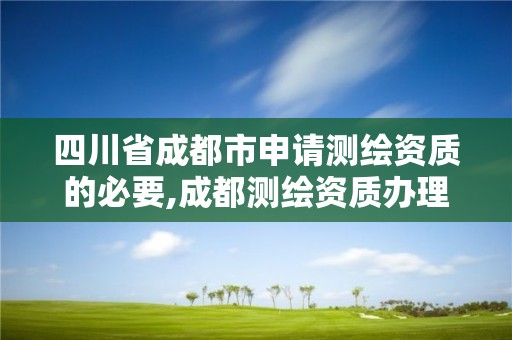 四川省成都市申请测绘资质的必要,成都测绘资质办理